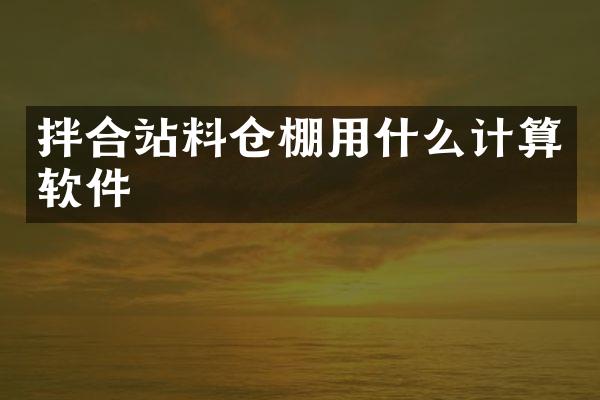 拌合站料仓棚用什么计算软件